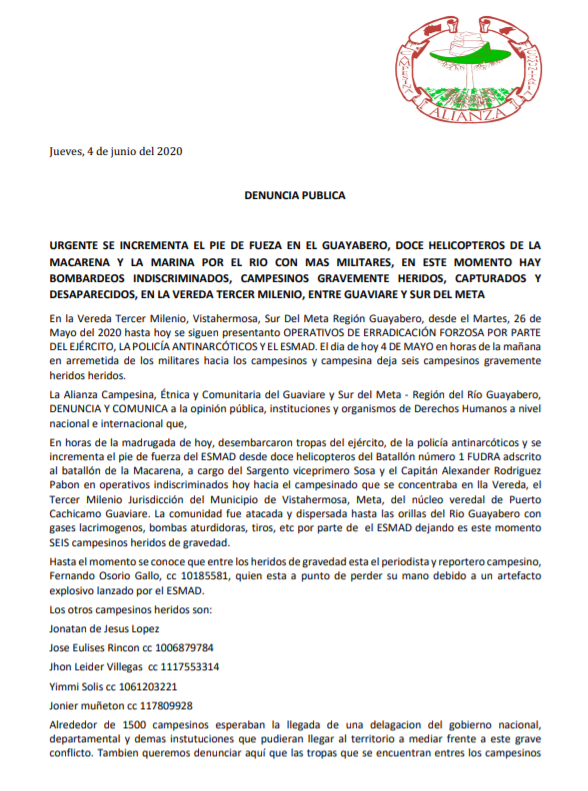 ALIANZA

Jueves, 4 de junio del 2020

DENUNCIA PUBLICA

URGENTE SE INCREMENTA EL PIE DE FUEZA EN EL GUAYABERO, DOCE HELICOPTEROS DE LA MACARENA Y LA MARINA POR EL RIO CON MAS MILITARES, EN ESTE MOMENTO HAY BOMBARDEOS INDISCRIMINADOS, CAMPESINOS GRAVEMENTE HERIDOS, CAPTURADOS Y DESAPARECIDOS, EN LA VEREDA TERCER MILENIO, ENTRE GUAVIARE Y SUR DEL META

En la Vereda Tercer Milenio, Vistahermosa, Sur Del Meta Región Guayabero, desde el Martes, 26 de Mayo del 2020 hasta hoy se siguen presentanto OPERATIVOS DE ERRADICACIÓN FORZOSA POR PARTE DEL EJÉRCITO, LA POLICÍA ANTINARCÓTICOS Y EL ESMAD. El dia de hoy 4 DE MAYO en horas de la mañana en arremetida de los militares hacia los campesinos y campesina deja seis campesinos gravemente heridos heridos.

La Alianza Campesina, Étnica y Comunitaria del Guaviare y Sur del Meta - Región del Río Guayabero, DENUNCIA Y COMUNICA a la opinión pública, instituciones y organismos de Derechos Humanos a nivel nacional e internacional que,

En horas de la madrugada de hoy, desembarcaron tropas del ejército, de la policía antinarcóticos y se incremento el pie de fuerza del ESMAD desde doce helicopteros del Batallón número 1 FUDRA adscrito al batallón de la Macarena, a cargo del Sargento viceprimero Sosa y el Capitán Alexander Rodriguez Pabon en operativos indiscriminados hoy hacia el campesinado que se concentraba en lla Vereda, el Tercer Milenio Jurisdicción del Municipio de Vistahermosa, Meta, del núcleo veredal de Puerto Cachicamo Guaviare. La comunidad fue atacada y dispersada hasta las orillas del Rio Guayabero con gases lacrimogenos, bombas aturdidoras, tiros, etc por parte de el ESMAD dejando es este momento SEIS campesinos heridos de gravedad.

Hasta el momento se conoce que entre los heridos de gravedad esta el periodista y reportero campesino, Fernando Osorio Gallo, cc 10185581, quien esta a punto de perder su mano debido a un artefacto explosivo lanzado por el ESMAD.

Los otros campesinos heridos son:

Jonatan de Jesus Lopez

Jose Eulises Rincon cc 1006879784

Jhon Leider Villegas cc 1117553314

Yimmi Solis cc 1061203221

Jonier muñeton cc 117809928

Alrededor de 1500 campesinos esperaban la llegada de una delagacion del gobierno nacional, departamental y demas instuciones que pudieran llegar al territorio a mediar frente a este grave conflicto. Tambien queremos denunciar aquí que las tropas que se encuentran entres los campesinos